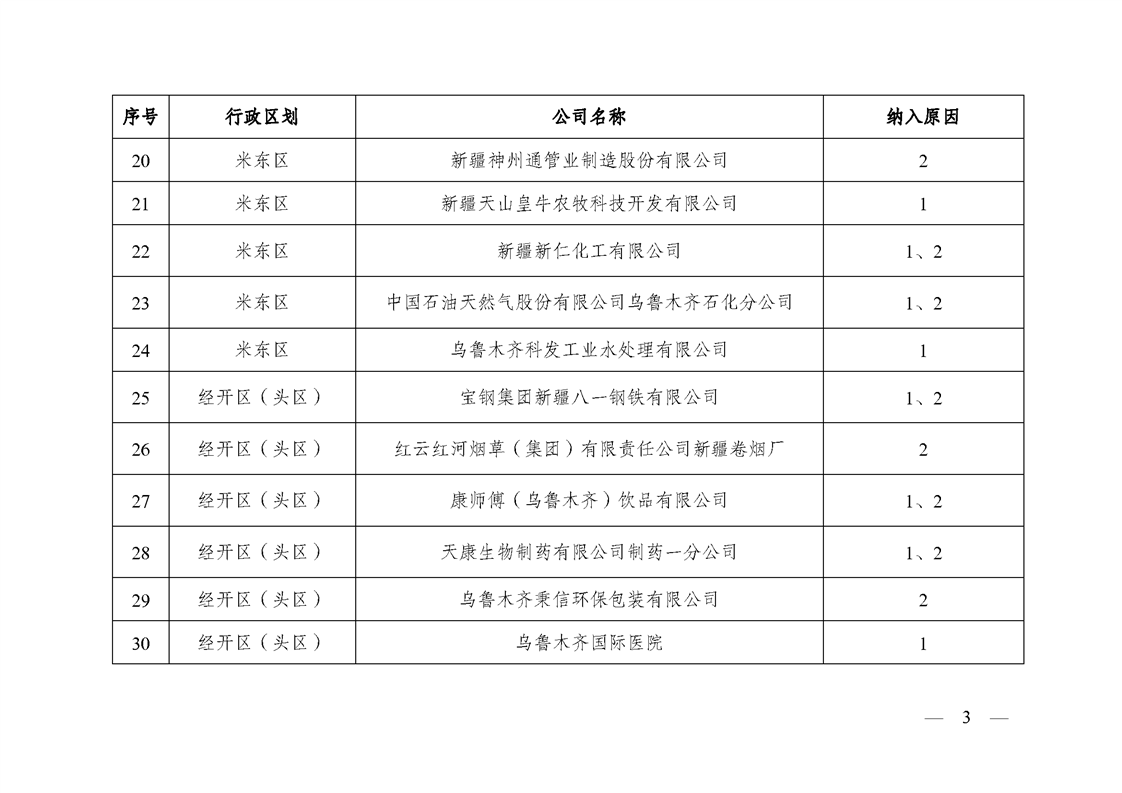 | 序号 | 行政区划 | 公司名称 | 纳入原因 |
|---|---|---|---|
| 20 | 米东区 | 新疆神州通管业制造股份有限公司 | 2 |
| 21 | 米东区 | 新疆天山皇牛农牧科技开发有限公司 | 1 |
| 22 | 米东区 | 新疆新仁化工有限公司 | 1、2 |
| 23 | 米东区 | 中国石油天然气股份有限公司乌鲁木齐石化分公司 | 1、2 |
| 24 | 米东区 | 乌鲁木齐科发工业水处理有限公司 | 1 |
| 25 | 经开区（头区） | 宝钢集团新疆八一钢铁有限公司 | 1、2 |
| 26 | 经开区（头区） | 红云红河烟草（集团）有限责任公司新疆卷烟厂 | 2 |
| 27 | 经开区（头区） | 康师傅（乌鲁木齐）饮品有限公司 | 1、2 |
| 28 | 经开区（头区） | 天康生物制药有限公司制药一分公司 | 1、2 |
| 29 | 经开区（头区） | 乌鲁木齐秉信环保包装有限公司 | 2 |
| 30 | 经开区（头区） | 乌鲁木齐国际医院 | 1 |

— 3 —